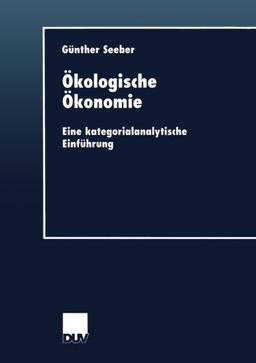 Günther Seeber

Ökologische Ökonomie

Eine kategorialanalytische Einführung

DUV